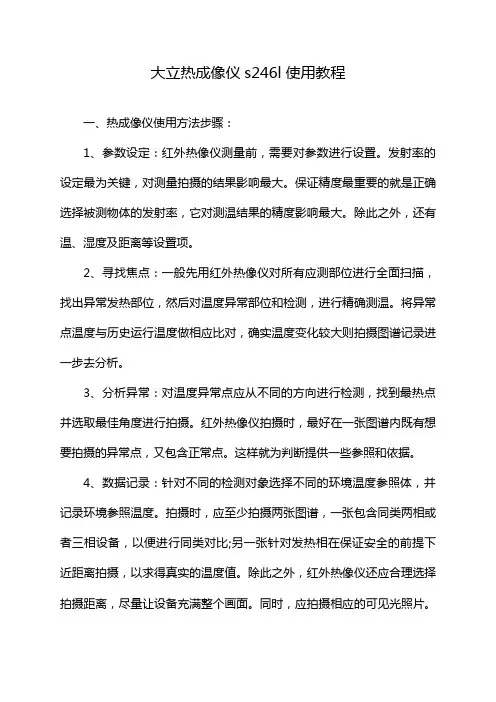 大立热成像仪 s246l 使用教程

一、热成像仪使用方法步骤：

1、参数设定：红外热像仪测量前，需要对参数进行设置。发射率的设定最为关键，对测量拍摄的结果影响最大。保证精度最重要的就是正确选择被测物体的发射率，它对测温结果的精度影响最大。除此之外，还有温、湿度及距离等设置项。

2、寻找焦点：一般先用红外热像仪对所有应测部位进行全面扫描，找出异常发热部位，然后对温度异常部位和检测，进行精确测温。将异常点温度与历史运行温度做相应比对，确实温度变化较大则拍摄图谱记录进一步去分析。

3、分析异常：对温度异常点应从不同的方向进行检测，找到最热点并选取最佳角度进行拍摄。红外热像仪拍摄时，最好在一张图谱内既有想要拍摄的异常点，又包含正常点。这样就为判断提供一些参照和依据。

4、数据记录：针对不同的检测对象选择不同的环境温度参照体，并记录环境参照温度。拍摄时，应至少拍摄两张图谱，一张包含同类两相或者三相设备，以便进行同类对比;另一张针对发热相在保证安全的前提下近距离拍摄，以求得真实的温度值。除此之外，红外热像仪还应合理选择拍摄距离，尽量让设备充满整个画面。同时，应拍摄相应的可见光照片。